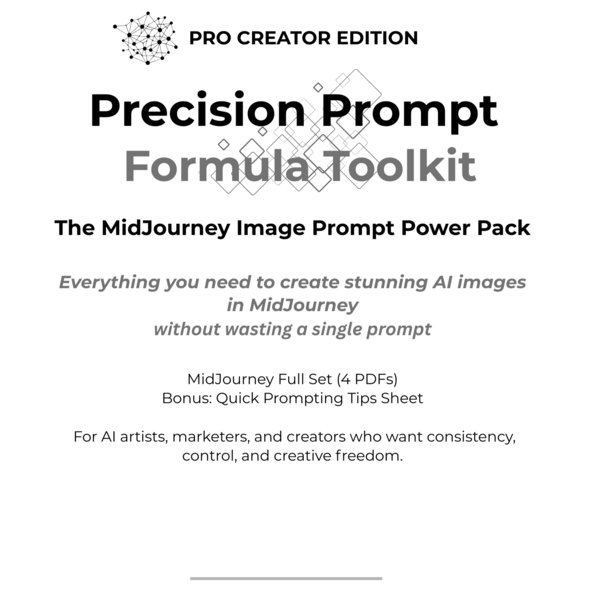 PRO CREATOR EDITION

Precision Prompt
Formula Toolkit

The MidJourney Image Prompt Power Pack

Everything you need to create stunning AI images in MidJourney without wasting a single prompt

MidJourney Full Set (4 PDFs)
Bonus: Quick Prompting Tips Sheet

For AI artists, marketers, and creators who want consistency, control, and creative freedom.